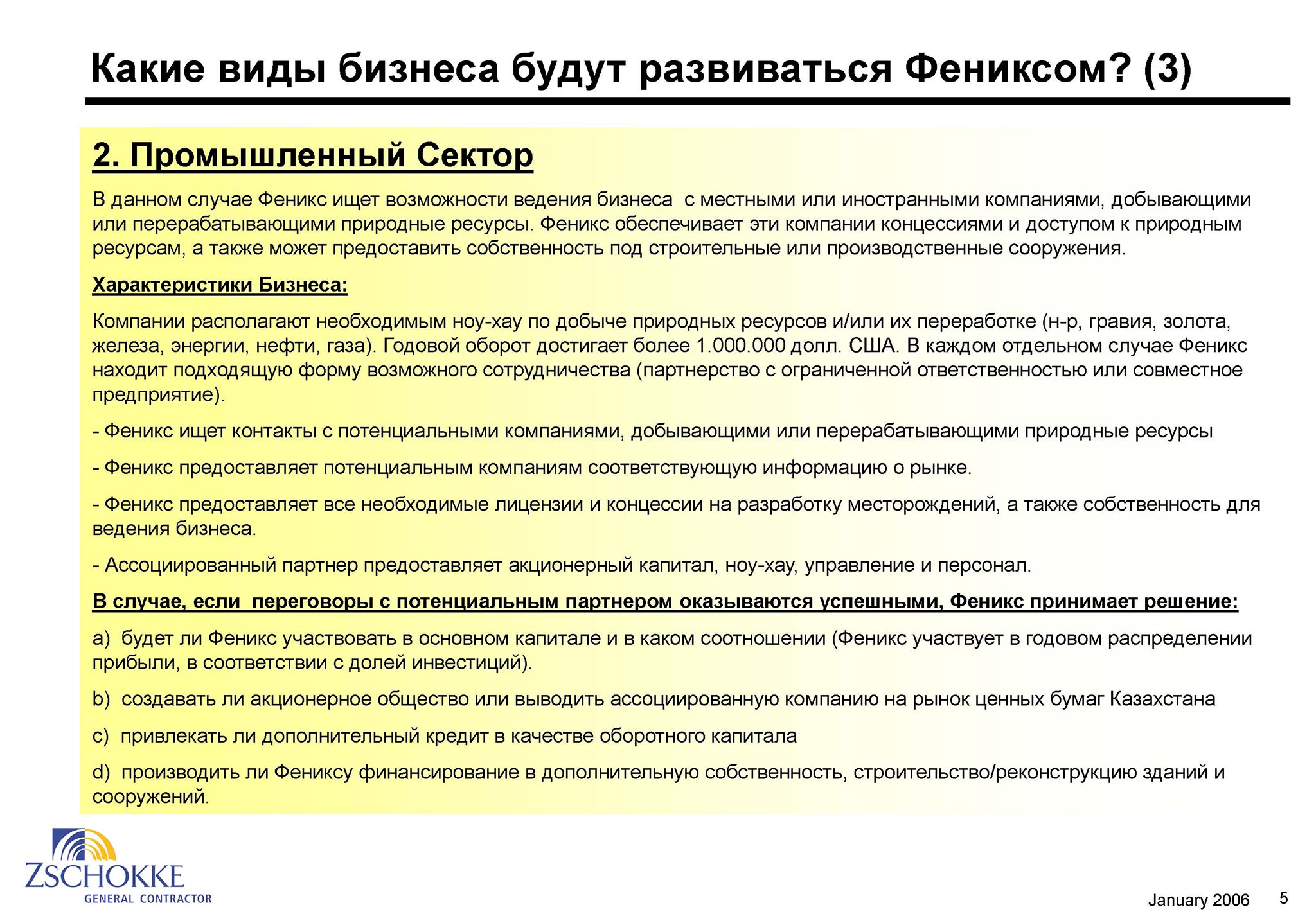 Какие виды бизнеса будут развиваться Фениксом? (3)

2. Промышленный Сектор

В данном случае Феникс ищет возможности ведения бизнеса с местными или иностранными компаниями, добывающими или перерабатывающими природные ресурсы. Феникс обеспечивает эти компании концессиями и доступом к природным ресурсам, а также может предоставить собственность под строительные или производственные сооружения.

Характеристики Бизнеса:

Компании располагают необходимым ноу-хау по добыче природных ресурсов и/или их переработке (н-р, гравия, золота, железа, энергии, нефти, газа). Годовой оборот достигает более 1.000.000 долл. США. В каждом отдельном случае Феникс находит подходящую форму возможного сотрудничества (партнерство с ограниченной ответственностью или совместное предприятие).

- Феникс ищет контакты с потенциальными компаниями, добывающими или перерабатывающими природные ресурсы

- Феникс предоставляет потенциальным компаниям соответствующую информацию о рынке.

- Феникс предоставляет все необходимые лицензии и концессии на разработку месторождений, а также собственность для ведения бизнеса.

- Ассоциированный партнер предоставляет акционерный капитал, ноу-хау, управление и персонал.

В случае, если переговоры с потенциальным партнером оказываются успешными, Феникс принимает решение:

a) будет ли Феникс участвовать в основном капитале и в каком соотношении (Феникс участвует в годовом распределении прибыли, в соответствии с долей инвестиций).

b) создавать ли акционерное общество или выводить ассоциированную компанию на рынок ценных бумаг Казахстана

c) привлекать ли дополнительный кредит в качестве оборотного капитала

d) производить ли Фениксу финансирование в дополнительную собственность, строительство/реконструкцию зданий и сооружений.

ZSCHOKKE
GENERAL CONTRACTOR

January 2006 5